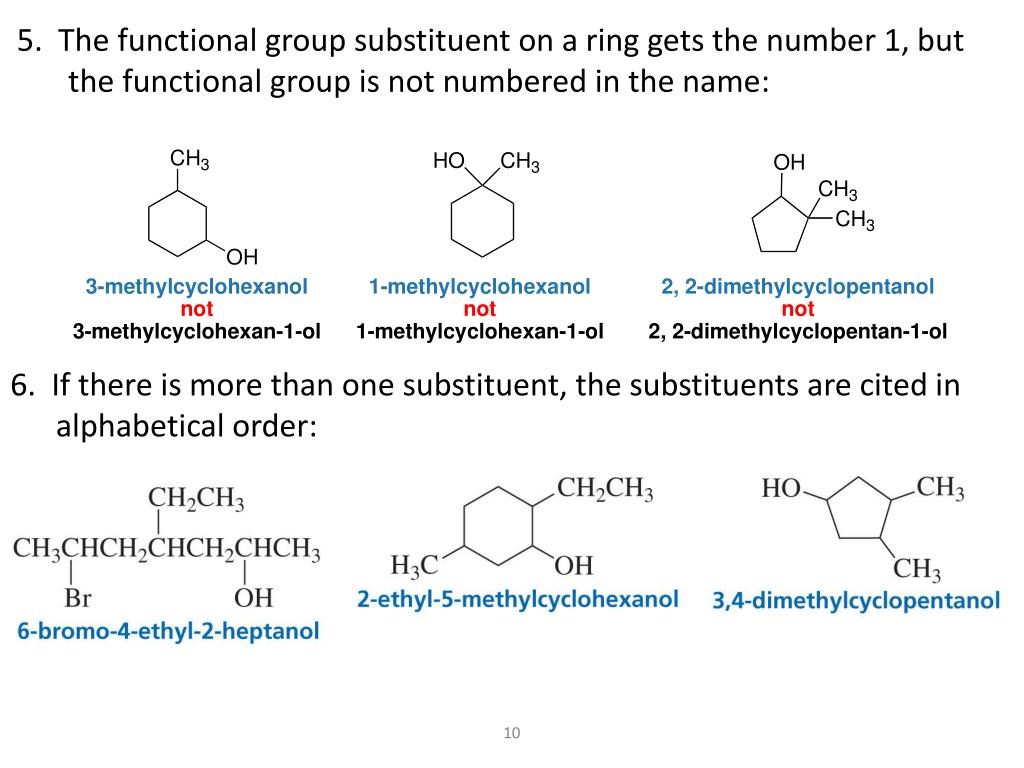 5. The functional group substituent on a ring gets the number 1, but the functional group is not numbered in the name:

$CH_3$

OH

3-methylcyclohexanol
not
3-methylcyclohexan-1-ol

HO $CH_3$

1-methylcyclohexanol
not
1-methylcyclohexan-1-ol

OH
$CH_3$
$CH_3$

2, 2-dimethylcyclopentanol
not
2, 2-dimethylcyclopentan-1-ol

6. If there is more than one substituent, the substituents are cited in alphabetical order:

$CH_2CH_3$
$CH_3CHCH_2CHCH_2CHCH_3$
Br OH

6-bromo-4-ethyl-2-heptanol

$CH_2CH_3$
$H_3C$ OH

2-ethyl-5-methylcyclohexanol

HO $CH_3$
$CH_3$

3,4-dimethylcyclopentanol

10